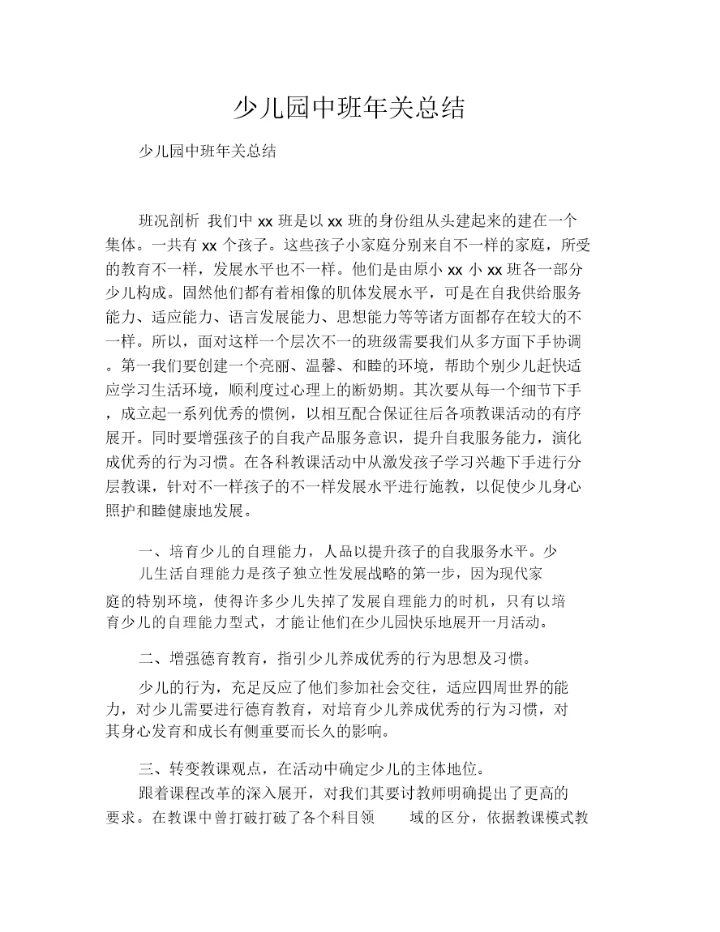 少儿园中班年关总结

少儿园中班年关总结

班况剖析 我们中 xx 班是以 xx 班的身份组从头建起来的建在一个集体。一共有 xx 个孩子。这些孩子小家庭分别来自不一样的家庭，所受的教育不一样，发展水平也不一样。他们是由原小 xx 小 xx 班各一部分少儿构成。固然他们都有着相像的肌体发展水平，可是在自我供给服务能力、适应能力、语言发展能力、思想能力等等诸方面都存在较大的不一样。所以，面对这样一个层次不一的班级需要我们从多方面下手协调。第一我们要创建一个亮丽、温馨、和睦的环境，帮助个别少儿赶快适应学习生活环境，顺利度过心理上的断奶期。其次要从每一个细节下手，成立起一系列优秀的惯例，以相互配合保证往后各项教课活动的有序展开。同时要增强孩子的自我产品服务意识，提升自我服务能力，演化成优秀的行为习惯。在各科教课活动中从激发孩子学习兴趣下手进行分层教课，针对不一样孩子的不一样发展水平进行施教，以促使少儿身心照护和睦健康地发展。

一、培育少儿的自理能力，人品以提升孩子的自我服务水平。少儿生活自理能力是孩子独立性发展战略的第一步，因为现代家庭的特别环境，使得许多少儿失掉了发展自理能力的时机，只有以培育少儿的自理能力型式，才能让他们在少儿园快乐地展开一月活动。

二、增强德育教育，指引少儿养成优秀的行为思想及习惯。

少儿的行为，充足反应了他们参加社会交往，适应四周世界的能力，对少儿需要进行德育教育，对培育少儿养成优秀的行为习惯，对其身心发育和成长有侧重要而长久的影响。

三、转变教课观点，在活动中确定少儿的主体地位。

跟着课程改革的深入展开，对我们其要讨教师明确提出了更高的要求。在教课中曾打破打破了各个科目领 域的区分，依据教课模式教